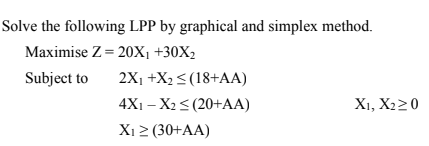 Solve the following LPP by graphical and simplex method.

Maximise $Z = 20X_1 + 30X_2$

Subject to $2X_1 + X_2 \leq (18+AA)$

$4X_1 - X_2 \leq (20+AA)$ $X_1, X_2 \geq 0$

$X_1 \geq (30+AA)$